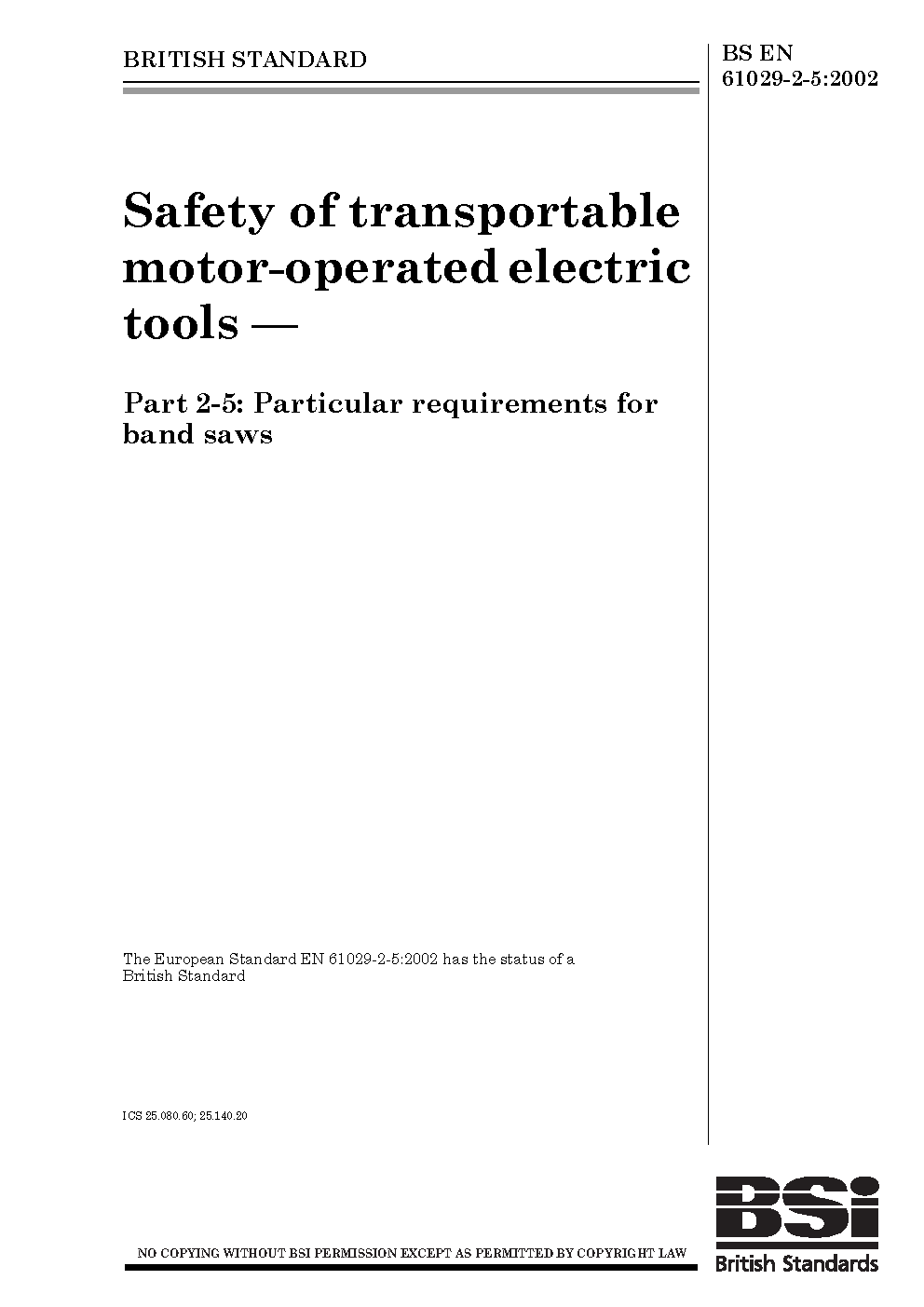 BRITISH STANDARD

BS EN 61029-2-5:2002

Safety of transportable motor-operated electric tools —

Part 2-5: Particular requirements for band saws

The European Standard EN 61029-2-5:2002 has the status of a British Standard

ICS 25.080.60; 25.140.20

NO COPYING WITHOUT BSI PERMISSION EXCEPT AS PERMITTED BY COPYRIGHT LAW

BSI
British Standards